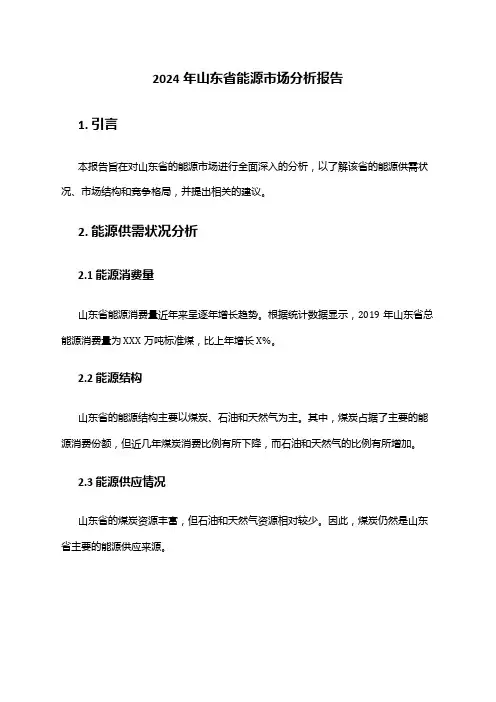 2024 年山东省能源市场分析报告

1. 引言

本报告旨在对山东省的能源市场进行全面深入的分析，以了解该省的能源供需状况、市场结构和竞争格局，并提出相关的建议。

2. 能源供需状况分析

2.1 能源消费量

山东省能源消费量近年来呈逐年增长趋势。根据统计数据显示，2019 年山东省总能源消费量为 XXX 万吨标准煤，比上年增长 X%。

2.2 能源结构

山东省的能源结构主要以煤炭、石油和天然气为主。其中，煤炭占据了主要的能源消费份额，但近几年煤炭消费比例有所下降，而石油和天然气的比例有所增加。

2.3 能源供应情况

山东省的煤炭资源丰富，但石油和天然气资源相对较少。因此，煤炭仍然是山东省主要的能源供应来源。